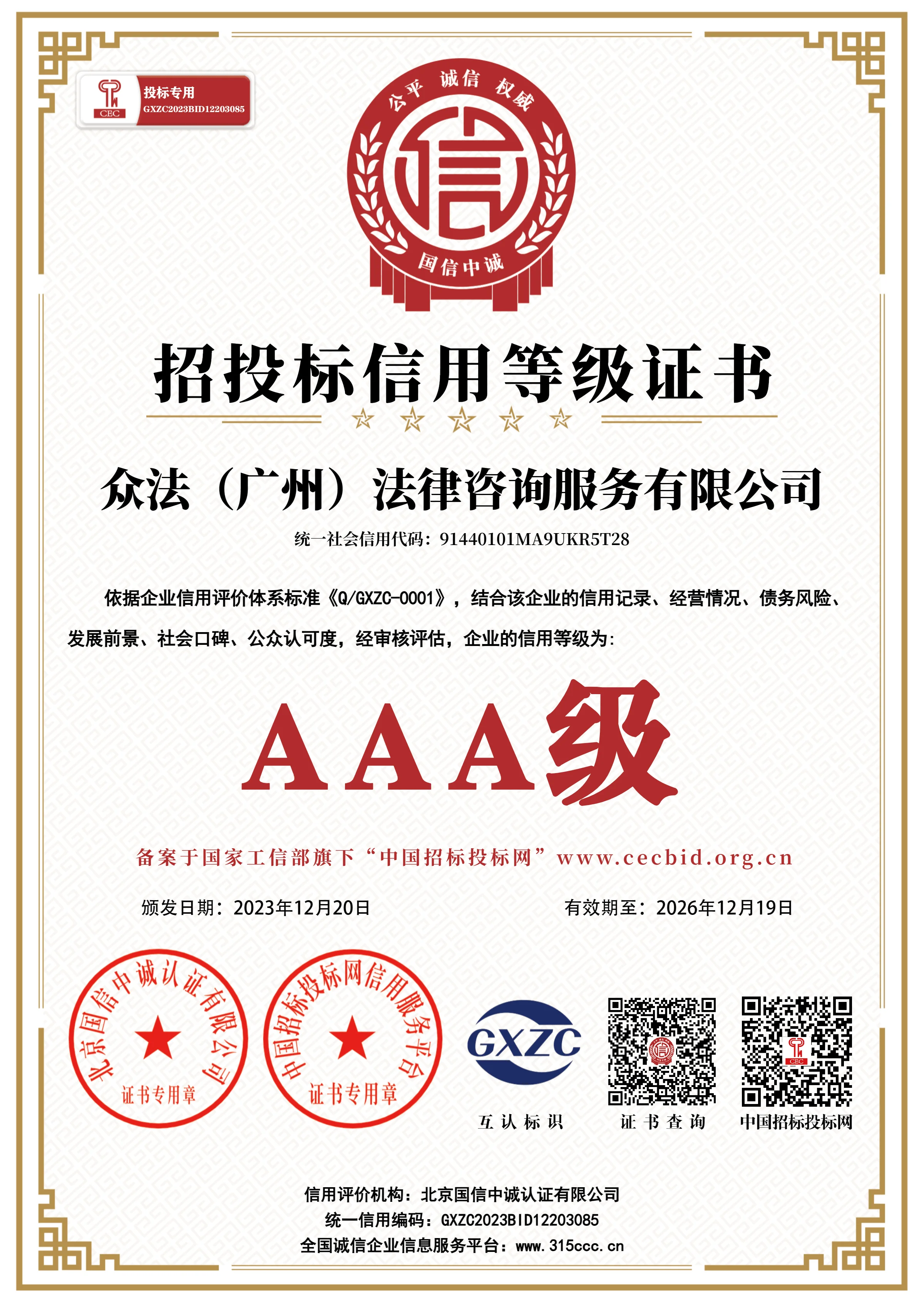 CEC
投标专用
GXZC2023BID12203085

公平 诚信 权威
信
国信中诚

招投标信用等级证书

众法（广州）法律咨询服务有限公司

统一社会信用代码：91440101MA9UKR5T28

依据企业信用评价体系标准《Q/GXZC-0001》，结合该企业的信用记录、经营情况、债务风险、发展前景、社会口碑、公众认可度，经审核评估，企业的信用等级为：

AAA级

备案于国家工信部旗下“中国招标投标网”www.cecbid.org.cn

颁发日期：2023年12月20日

有效期至：2026年12月19日

北京国信中诚认证有限公司
证书专用章

中国招标投标网信用服务平台
证书专用章

GXZC
互认标识

证书查询

中国招标投标网

信用评价机构：北京国信中诚认证有限公司
统一信用编码：GXZC2023BID12203085
全国诚信企业信息服务平台：www.315ccc.cn